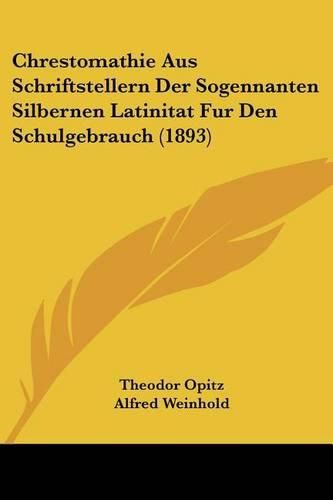 Chrestomathie Aus Schriftstellern Der Sogennanten Silbernen Latinitat Fur Den Schulgebrauch (1893)

Theodor Opitz
Alfred Weinhold